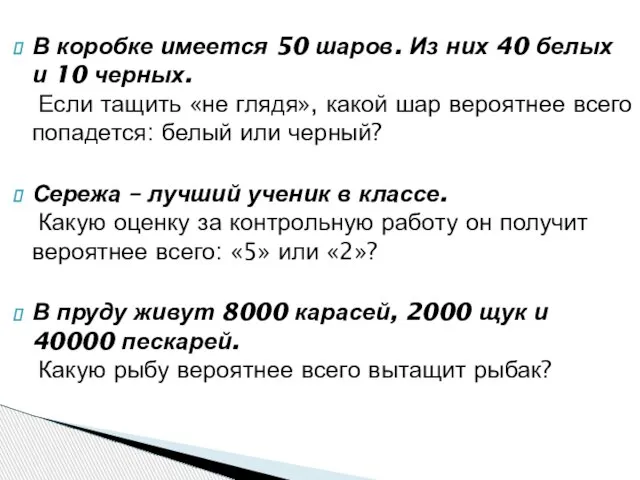 В коробке имеется 50 шаров. Из них 40 белых и 10 черных.
Если тащить «не глядя», какой шар вероятнее всего попадется: белый или черный?

Сережа – лучший ученик в классе.
Какую оценку за контрольную работу он получит вероятнее всего: «5» или «2»?

В пруду живут 8000 карасей, 2000 щук и 40000 пескарей.
Какую рыбу вероятнее всего вытащит рыбак?